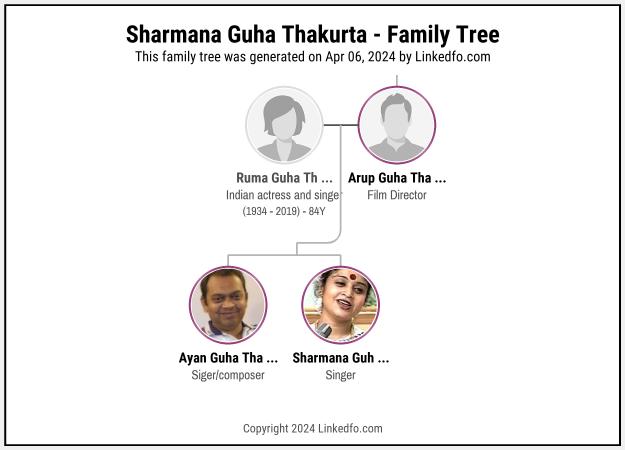 Sharmana Guha Thakurta - Family Tree
This family tree was generated on Apr 06, 2024 by Linkedfo.com

Ruma Guha Th ...
Indian actress and singer
(1934 - 2019) - 84Y

Arup Guha Tha ...
Film Director

Ayan Guha Tha ...
Siger/composer

Sharmana Guh ...
Singer

Copyright 2024 Linkedfo.com